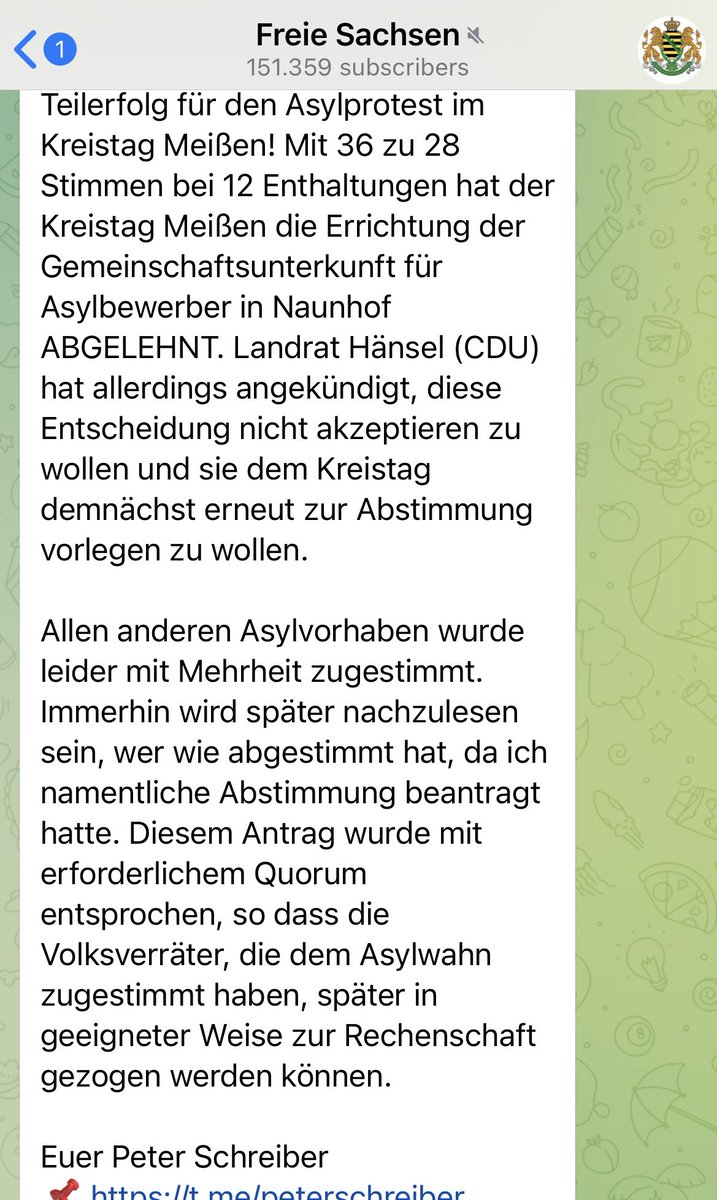 1

Freie Sachsen
151.359 subscribers

Teilerfolg für den Asylprotest im Kreistag Meißen! Mit 36 zu 28 Stimmen bei 12 Enthaltungen hat der Kreistag Meißen die Errichtung der Gemeinschaftsunterkunft für Asylbewerber in Naunhof ABGELEHNT. Landrat Hänsel (CDU) hat allerdings angekündigt, diese Entscheidung nicht akzeptieren zu wollen und sie dem Kreistag demnächst erneut zur Abstimmung vorlegen zu wollen.

Allen anderen Asylvorhaben wurde leider mit Mehrheit zugestimmt. Immerhin wird später nachzulesen sein, wer wie abgestimmt hat, da ich namentliche Abstimmung beantragt hatte. Diesem Antrag wurde mit erforderlichem Quorum entsprochen, so dass die Volksverräter, die dem Asylwahn zugestimmt haben, später in geeigneter Weise zur Rechenschaft gezogen werden können.

Euer Peter Schreiber
https://t.me/peterschreiber